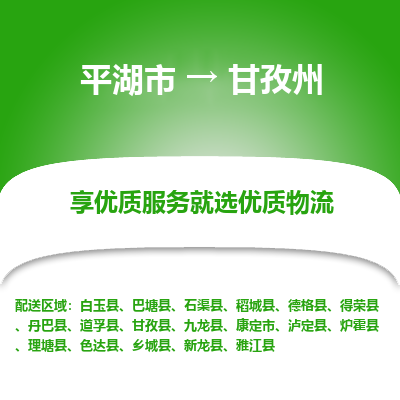 平湖市 → 甘孜州

享优质服务就选优质物流

配送区域：白玉县、巴塘县、石渠县、稻城县、德格县、得荣县、丹巴县、道孚县、甘孜县、九龙县、康定市、泸定县、炉霍县、理塘县、色达县、乡城县、新龙县、雅江县